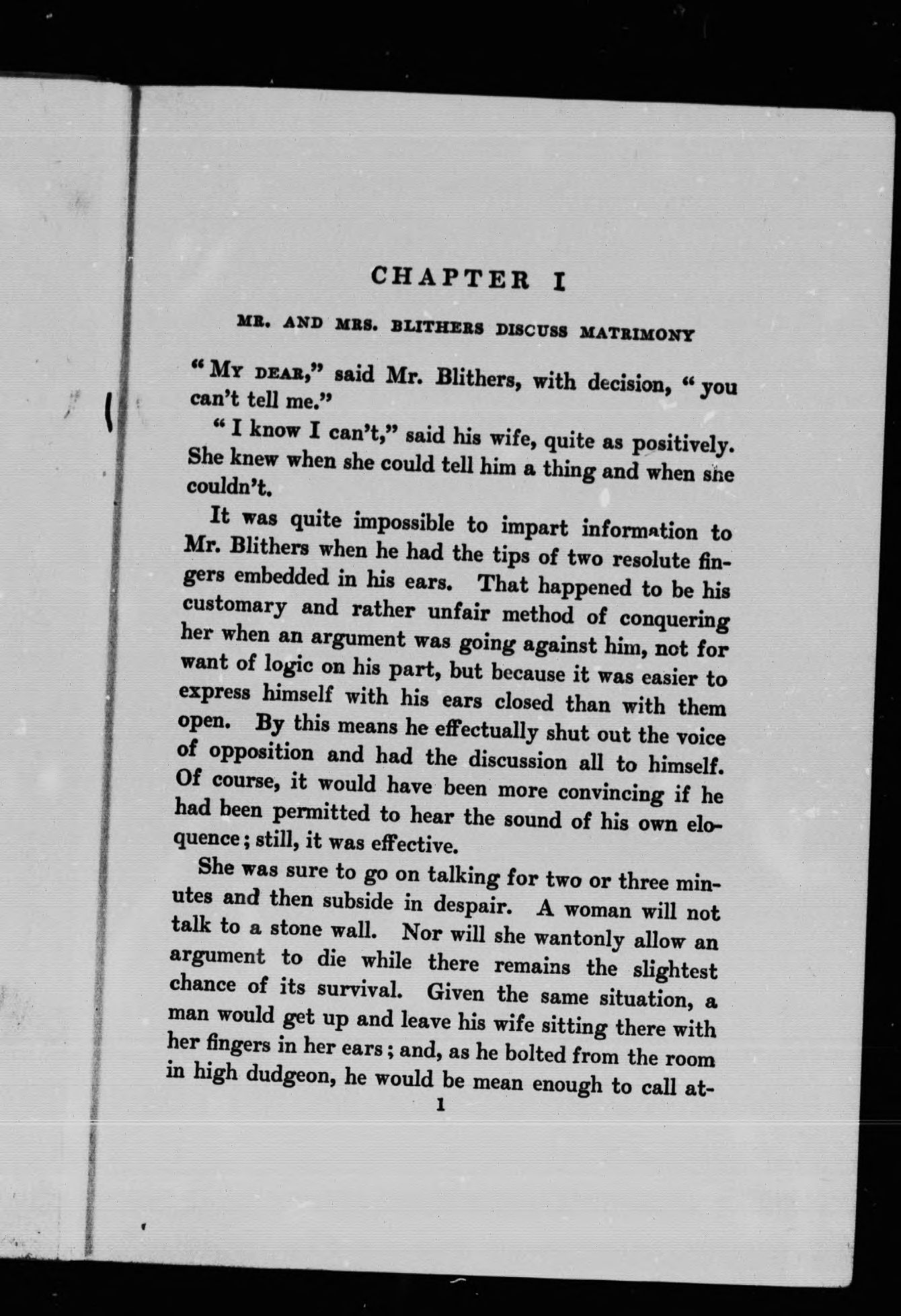 CHAPTER I

MR. AND MRS. BLITHERS DISCUSS MATRIMONY

"My dear," said Mr. Blithers, with decision, "you can't tell me."

"I know I can't," said his wife, quite as positively. She knew when she could tell him a thing and when she couldn't.

It was quite impossible to impart information to Mr. Blithers when he had the tips of two resolute fingers embedded in his ears. That happened to be his customary and rather unfair method of conquering her when an argument was going against him, not for want of logic on his part, but because it was easier to express himself with his ears closed than with them open. By this means he effectually shut out the voice of opposition and had the discussion all to himself. Of course, it would have been more convincing if he had been permitted to hear the sound of his own eloquence; still, it was effective.

She was sure to go on talking for two or three minutes and then subside in despair. A woman will not talk to a stone wall. Nor will she wantonly allow an argument to die while there remains the slightest chance of its survival. Given the same situation, a man would get up and leave his wife sitting there with her fingers in her ears; and, as he bolted from the room in high dudgeon, he would be mean enough to call at-

1